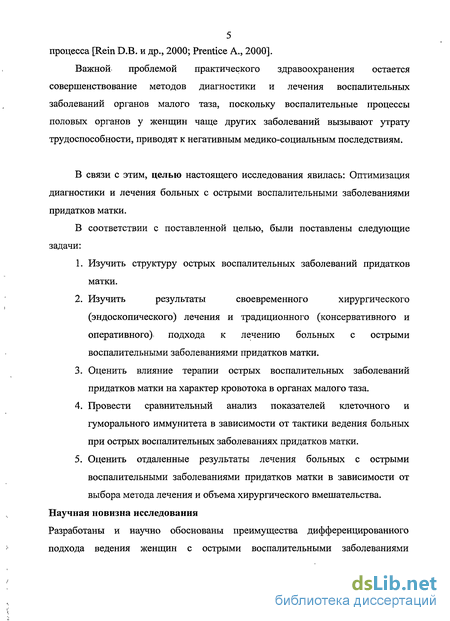 5

процесса [Rein D.B. и др., 2000; Prentice A., 2000].

Важной проблемой практического здравоохранения остается совершенствование методов диагностики и лечения воспалительных заболеваний органов малого таза, поскольку воспалительные процессы половых органов у женщин чаще других заболеваний вызывают утрату трудоспособности, приводят к негативным медико-социальным последствиям.

В связи с этим, целью настоящего исследования явилась: Оптимизация диагностики и лечения больных с острыми воспалительными заболеваниями придатков матки.

В соответствии с поставленной целью, были поставлены следующие задачи:

1. Изучить структуру острых воспалительных заболеваний придатков матки.
2. Изучить результаты своевременного хирургического (эндоскопического) лечения и традиционного (консервативного и оперативного) подхода к лечению больных с острыми воспалительными заболеваниями придатков матки.
3. Оценить влияние терапии острых воспалительных заболеваний придатков матки на характер кровотока в органах малого таза.
4. Провести сравнительный анализ показателей клеточного и гуморального иммунитета в зависимости от тактики ведения больных при острых воспалительных заболеваниях придатков матки.
5. Оценить отдаленные результаты лечения больных с острыми воспалительными заболеваниями придатков матки в зависимости от выбора метода лечения и объема хирургического вмешательства.

Научная новизна исследования

Разработаны и научно обоснованы преимущества дифференцированного подхода ведения женщин с острыми воспалительными заболеваниями

dsLib.net
библиотека диссертаций